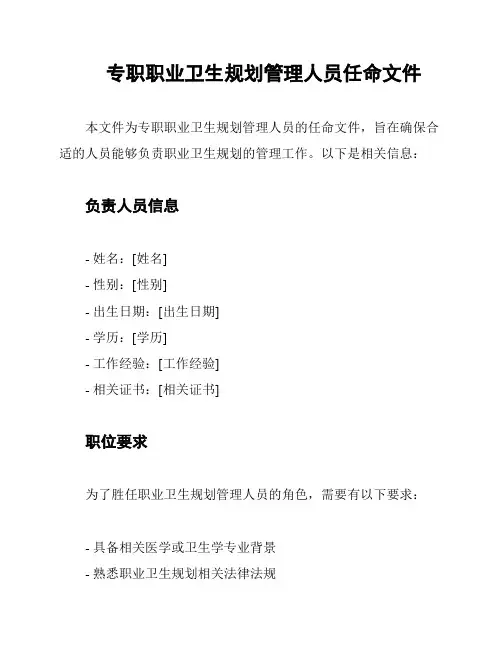 专职职业卫生规划管理人员任命文件

本文件为专职职业卫生规划管理人员的任命文件，旨在确保合适的人员能够负责职业卫生规划的管理工作。以下是相关信息：

负责人员信息

- 姓名：[姓名]
- 性别：[性别]
- 出生日期：[出生日期]
- 学历：[学历]
- 工作经验：[工作经验]
- 相关证书：[相关证书]

职位要求

为了胜任职业卫生规划管理人员的角色，需要有以下要求：

- 具备相关医学或卫生学专业背景
- 熟悉职业卫生规划相关法律法规